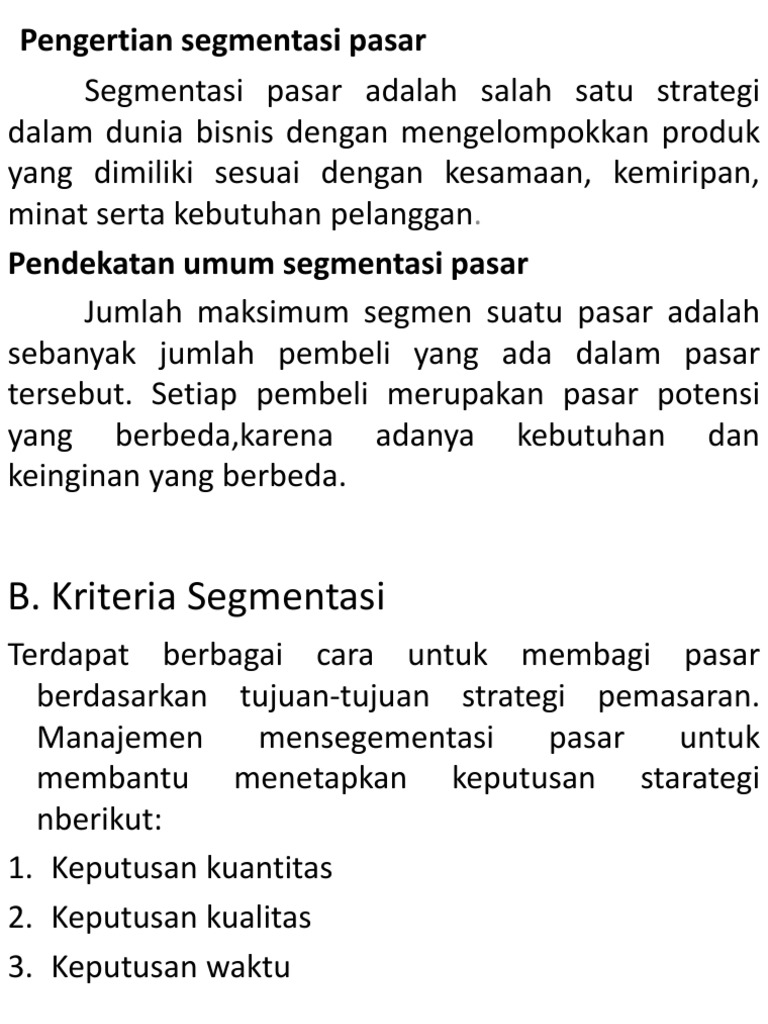 Pengertian segmentasi pasar

Segmentasi pasar adalah salah satu strategi dalam dunia bisnis dengan mengelompokkan produk yang dimiliki sesuai dengan kesamaan, kemiripan, minat serta kebutuhan pelanggan.

Pendekatan umum segmentasi pasar

Jumlah maksimum segmen suatu pasar adalah sebanyak jumlah pembeli yang ada dalam pasar tersebut. Setiap pembeli merupakan pasar potensi yang berbeda,karena adanya kebutuhan dan keinginan yang berbeda.

B. Kriteria Segmentasi

Terdapat berbagai cara untuk membagi pasar berdasarkan tujuan-tujuan strategi pemasaran. Manajemen mensegementasi pasar untuk membantu menetapkan keputusan starategi nberikut:

1. Keputusan kuantitas
2. Keputusan kualitas
3. Keputusan waktu